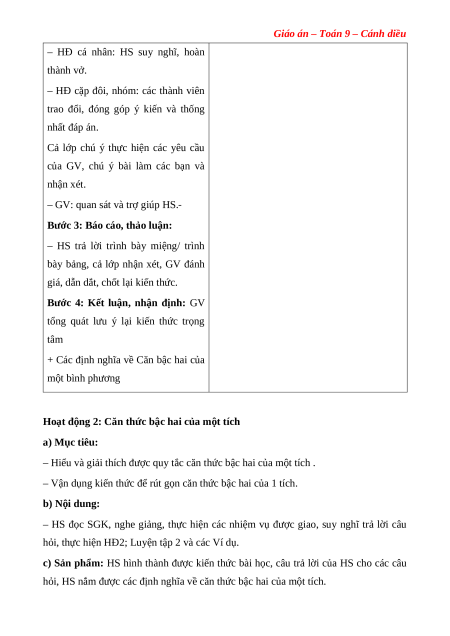 Giáo án – Toán 9 – Cánh diều

| – HĐ cá nhân: HS suy nghĩ, hoàn thành vở. – HĐ cặp đôi, nhóm: các thành viên trao đổi, đóng góp ý kiến và thống nhất đáp án. Cả lớp chú ý thực hiện các yêu cầu của GV, chú ý bài làm các bạn và nhận xét. – GV: quan sát và trợ giúp HS.- **Bước 3: Báo cáo, thảo luận:** – HS trả lời trình bày miệng/ trình bày bảng, cả lớp nhận xét, GV đánh giá, dẫn dắt, chốt lại kiến thức. **Bước 4: Kết luận, nhận định:** GV tổng quát lưu ý lại kiến thức trọng tâm + Các định nghĩa về Căn bậc hai của một bình phương | |
|---|---|

Hoạt động 2: Căn thức bậc hai của một tích

a) Mục tiêu:

– Hiểu và giải thích được quy tắc căn thức bậc hai của một tích .

– Vận dụng kiến thức để rút gọn căn thức bậc hai của 1 tích.

b) Nội dung:

– HS đọc SGK, nghe giảng, thực hiện các nhiệm vụ được giao, suy nghĩ trả lời câu hỏi, thực hiện HĐ2; Luyện tập 2 và các Ví dụ.

c) Sản phẩm: HS hình thành được kiến thức bài học, câu trả lời của HS cho các câu hỏi, HS nắm được các định nghĩa về căn thức bậc hai của một tích.